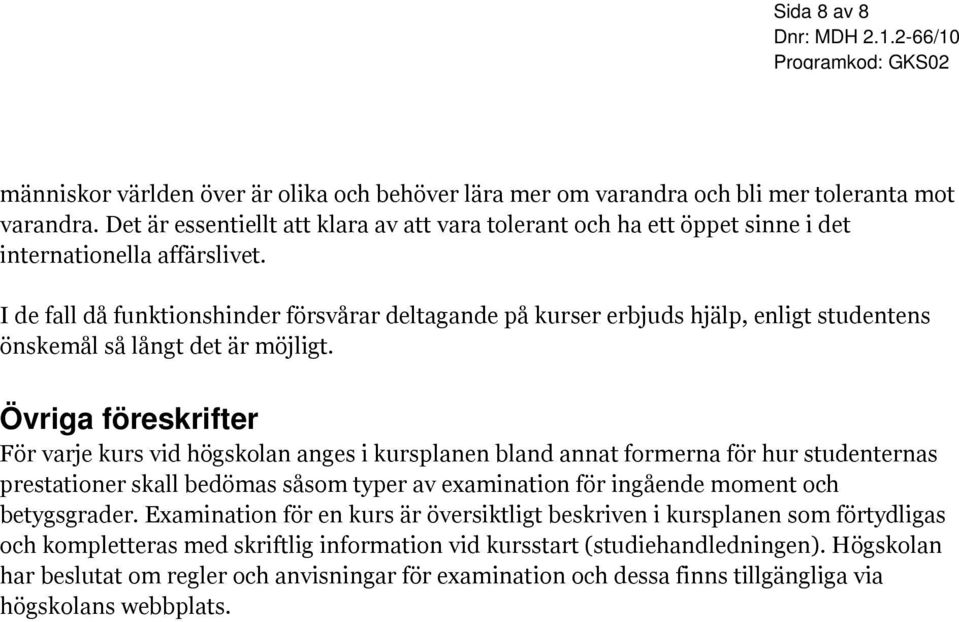 Sida 8 av 8
Dnr: MDH 2.1.2-66/10
Programkod: GKS02

människor världen över är olika och behöver lära mer om varandra och bli mer toleranta mot varandra. Det är essentiellt att klara av att vara tolerant och ha ett öppet sinne i det internationella affärslivet.

I de fall då funktionshinder försvårar deltagande på kurser erbjuds hjälp, enligt studentens önskemål så långt det är möjligt.

Övriga föreskrifter
För varje kurs vid högskolan anges i kursplanen bland annat formerna för hur studenternas prestationer skall bedömas såsom typer av examination för ingående moment och betygsgrader. Examination för en kurs är översiktligt beskriven i kursplanen som förtydligas och kompletteras med skriftlig information vid kursstart (studiehandledningen). Högskolan har beslutat om regler och anvisningar för examination och dessa finns tillgängliga via högskolans webbplats.